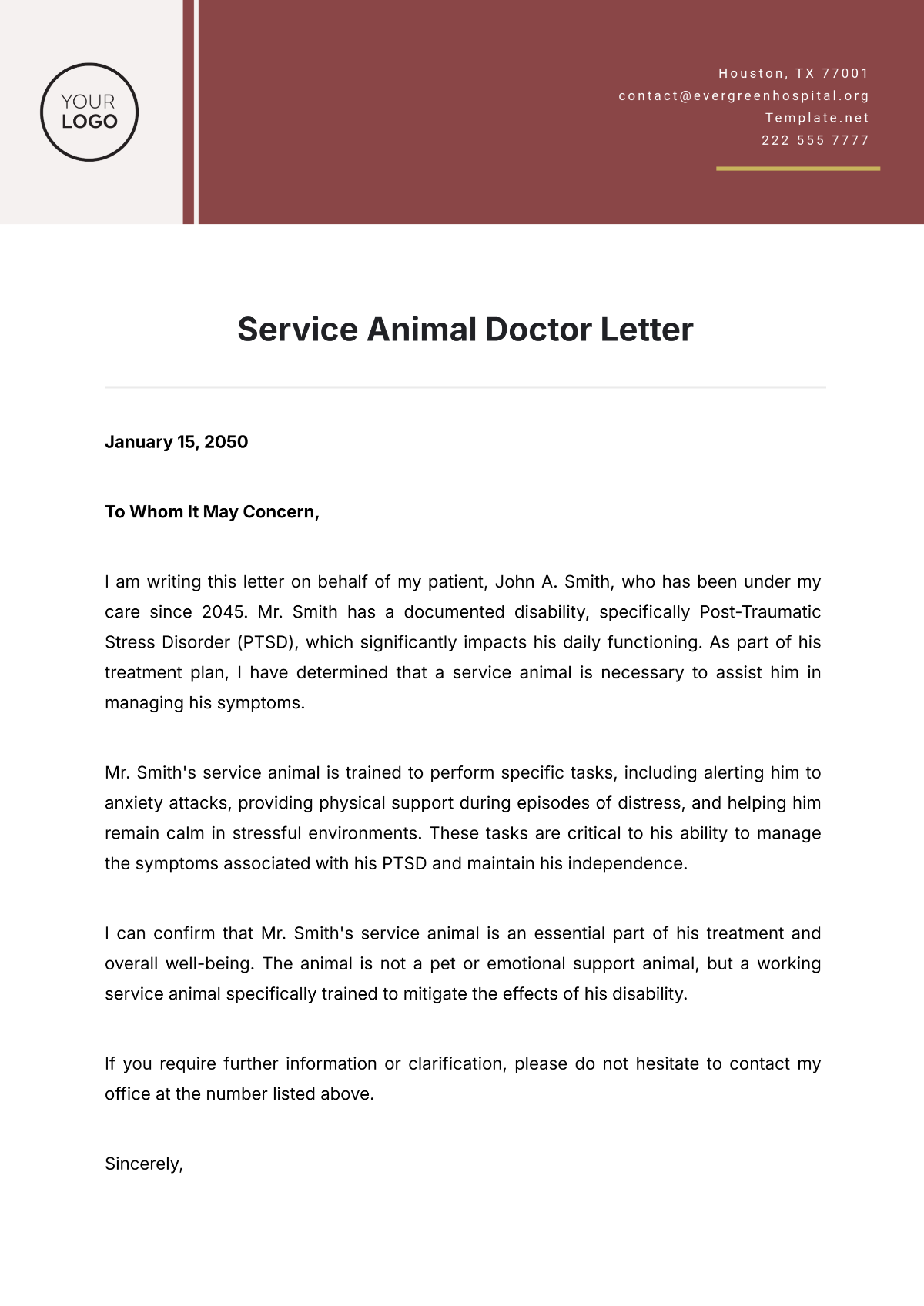 YOUR LOGO

Houston, TX 77001
contact@evergreenhospital.org
Template.net
222 555 7777

Service Animal Doctor Letter

January 15, 2050

To Whom It May Concern,

I am writing this letter on behalf of my patient, John A. Smith, who has been under my care since 2045. Mr. Smith has a documented disability, specifically Post-Traumatic Stress Disorder (PTSD), which significantly impacts his daily functioning. As part of his treatment plan, I have determined that a service animal is necessary to assist him in managing his symptoms.

Mr. Smith's service animal is trained to perform specific tasks, including alerting him to anxiety attacks, providing physical support during episodes of distress, and helping him remain calm in stressful environments. These tasks are critical to his ability to manage the symptoms associated with his PTSD and maintain his independence.

I can confirm that Mr. Smith's service animal is an essential part of his treatment and overall well-being. The animal is not a pet or emotional support animal, but a working service animal specifically trained to mitigate the effects of his disability.

If you require further information or clarification, please do not hesitate to contact my office at the number listed above.

Sincerely,